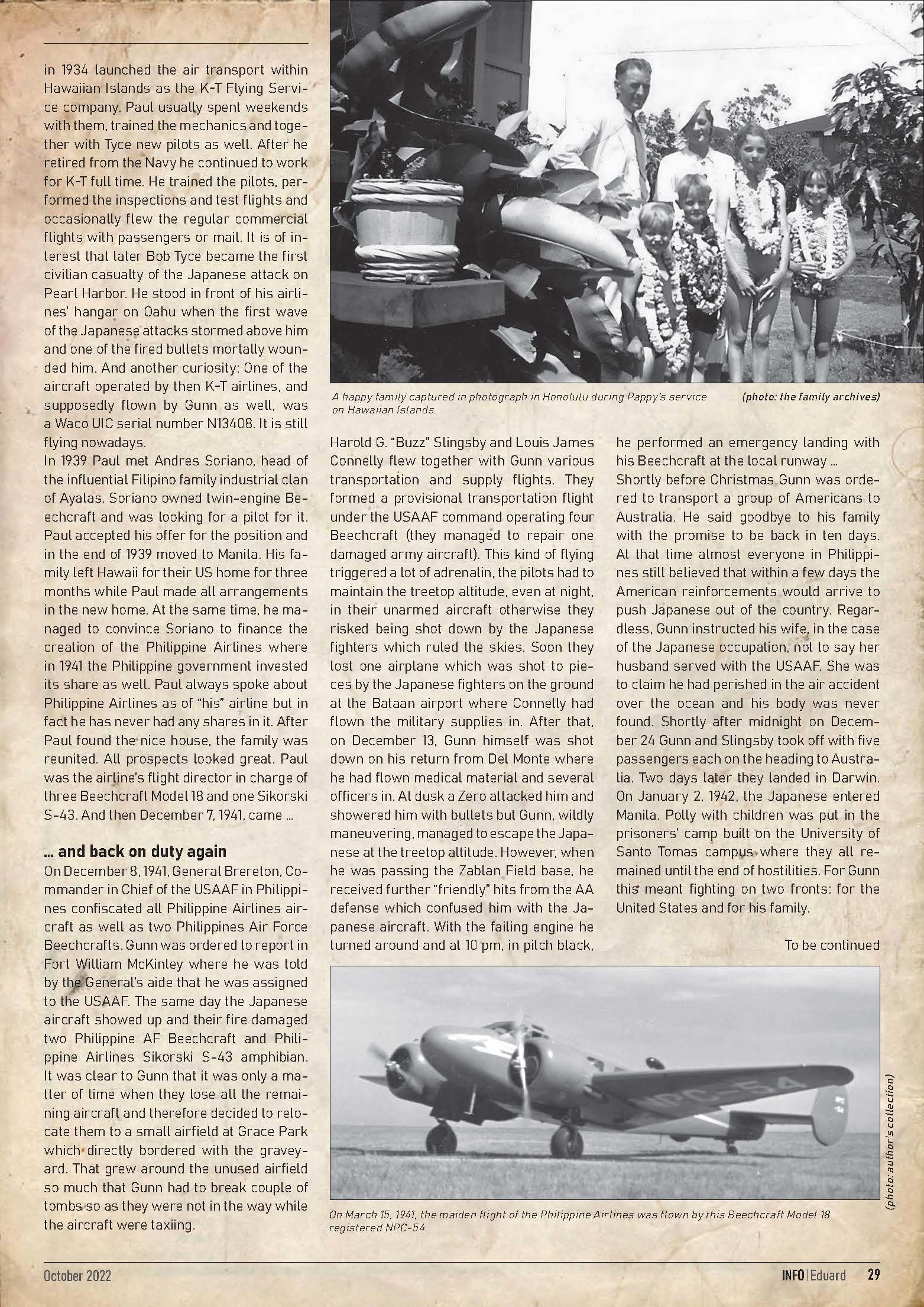 in 1934 launched the air transport within Hawaiian Islands as the K-T Flying Service company. Paul usually spent weekends with them, trained the mechanics and together with Tyce new pilots as well. After he retired from the Navy he continued to work for K-T full time. He trained the pilots, performed the inspections and test flights and occasionally flew the regular commercial flights with passengers or mail. It is of interest that later Bob Tyce became the first civilian casualty of the Japanese attack on Pearl Harbor. He stood in front of his airlines' hangar on Oahu when the first wave of the Japanese attacks stormed above him and one of the fired bullets mortally wounded him. And another curiosity: One of the aircraft operated by then K-T airlines, and supposedly flown by Gunn as well, was a Waco UIC serial number N13408. It is still flying nowadays.
In 1939 Paul met Andres Soriano, head of the influential Filipino family industrial clan of Ayalas. Soriano owned twin-engine Beechcraft and was looking for a pilot for it. Paul accepted his offer for the position and in the end of 1939 moved to Manila. His family left Hawaii for their US home for three months while Paul made all arrangements in the new home. At the same time, he managed to convince Soriano to finance the creation of the Philippine Airlines where in 1941 the Philippine government invested its share as well. Paul always spoke about Philippine Airlines as of "his" airline but in fact he has never had any shares in it. After Paul found the nice house, the family was reunited. All prospects looked great. Paul was the airline's flight director in charge of three Beechcraft Model 18 and one Sikorski S-43. And then December 7, 1941, came ...

... and back on duty again
On December 8, 1941, General Brereton, Commander in Chief of the USAAF in Philippines confiscated all Philippine Airlines aircraft as well as two Philippines Air Force Beechcrafts. Gunn was ordered to report in Fort William McKinley where he was told by the General's aide that he was assigned to the USAAF. The same day the Japanese aircraft showed up and their fire damaged two Philippine AF Beechcraft and Philippine Airlines Sikorski S-43 amphibian. It was clear to Gunn that it was only a matter of time when they lose all the remaining aircraft and therefore decided to relocate them to a small airfield at Grace Park which directly bordered with the graveyard. That grew around the unused airfield so much that Gunn had to break couple of tombs so as they were not in the way while the aircraft were taxiing.

A happy family captured in photograph in Honolulu during Pappy's service on Hawaiian Islands. (photo: the family archives)

Harold G. "Buzz" Slingsby and Louis James Connelly flew together with Gunn various transportation and supply flights. They formed a provisional transportation flight under the USAAF command operating four Beechcraft (they managed to repair one damaged army aircraft). This kind of flying triggered a lot of adrenalin, the pilots had to maintain the treetop altitude, even at night, in their unarmed aircraft otherwise they risked being shot down by the Japanese fighters which ruled the skies. Soon they lost one airplane which was shot to pieces by the Japanese fighters on the ground at the Bataan airport where Connelly had flown the military supplies in. After that, on December 13, Gunn himself was shot down on his return from Del Monte where he had flown medical material and several officers in. At dusk a Zero attacked him and showered him with bullets but Gunn, wildly maneuvering, managed to escape the Japanese at the treetop altitude. However, when he was passing the Zablan Field base, he received further "friendly" hits from the AA defense which confused him with the Japanese aircraft. With the failing engine he turned around and at 10 pm, in pitch black, he performed an emergency landing with his Beechcraft at the local runway ...
Shortly before Christmas Gunn was ordered to transport a group of Americans to Australia. He said goodbye to his family with the promise to be back in ten days. At that time almost everyone in Philippines still believed that within a few days the American reinforcements would arrive to push Japanese out of the country. Regardless, Gunn instructed his wife, in the case of the Japanese occupation, not to say her husband served with the USAAF. She was to claim he had perished in the air accident over the ocean and his body was never found. Shortly after midnight on December 24 Gunn and Slingsby took off with five passengers each on the heading to Australia. Two days later they landed in Darwin. On January 2, 1942, the Japanese entered Manila. Polly with children was put in the prisoners' camp built on the University of Santo Tomas campus where they all remained until the end of hostilities. For Gunn this meant fighting on two fronts: for the United States and for his family.

To be continued

NPC-54

(photo: author's collection)

On March 15, 1941, the maiden flight of the Philippine Airlines was flown by this Beechcraft Model 18 registered NPC-54.

October 2022 INFO | Eduard 29